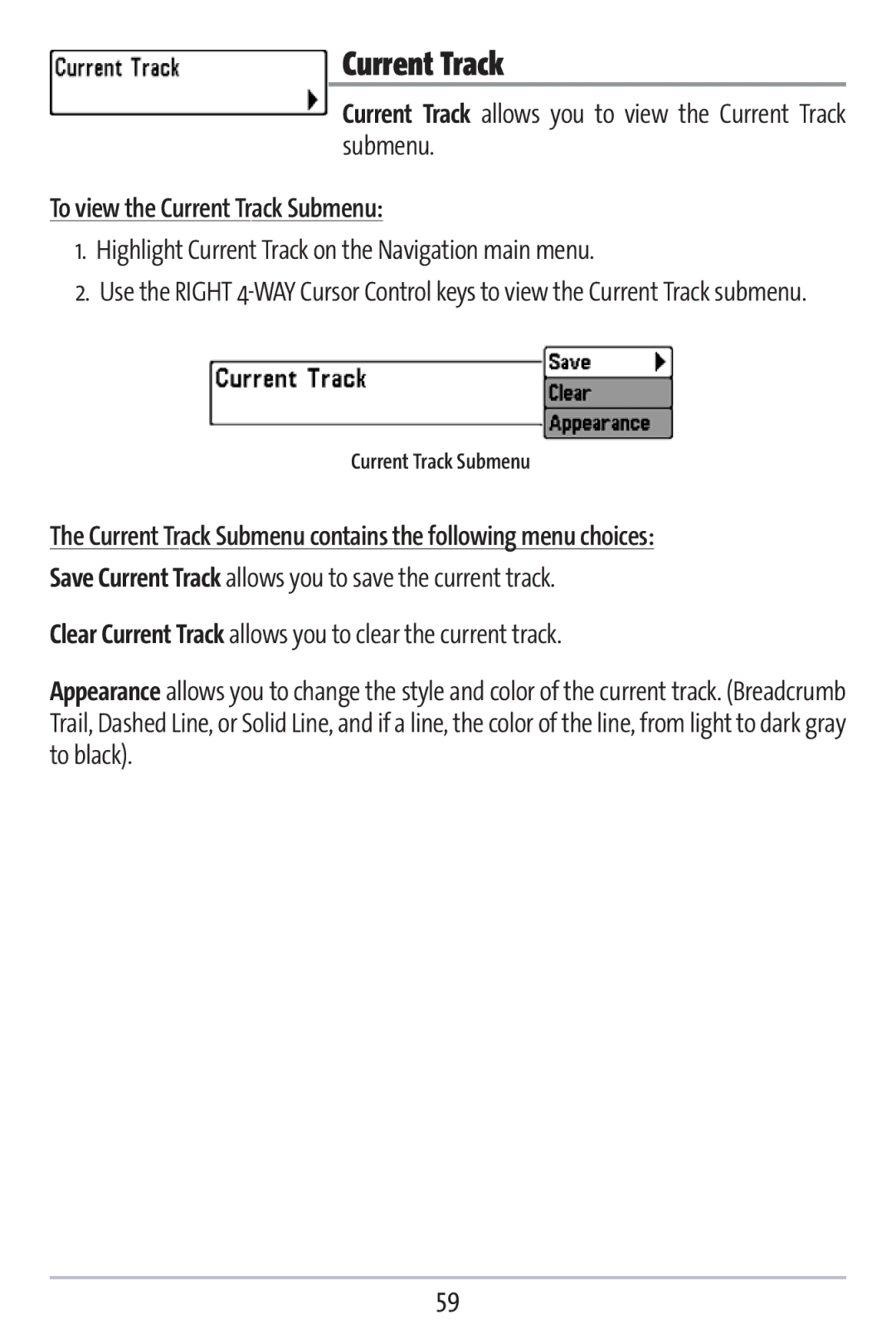 Current Track

Current Track

Current Track allows you to view the Current Track submenu.

To view the Current Track Submenu:

1. Highlight Current Track on the Navigation main menu.
2. Use the RIGHT 4-WAY Cursor Control keys to view the Current Track submenu.

Current Track

Save
Clear
Appearance

Current Track Submenu

The Current Track Submenu contains the following menu choices:

Save Current Track allows you to save the current track.

Clear Current Track allows you to clear the current track.

Appearance allows you to change the style and color of the current track. (Breadcrumb Trail, Dashed Line, or Solid Line, and if a line, the color of the line, from light to dark gray to black).

59